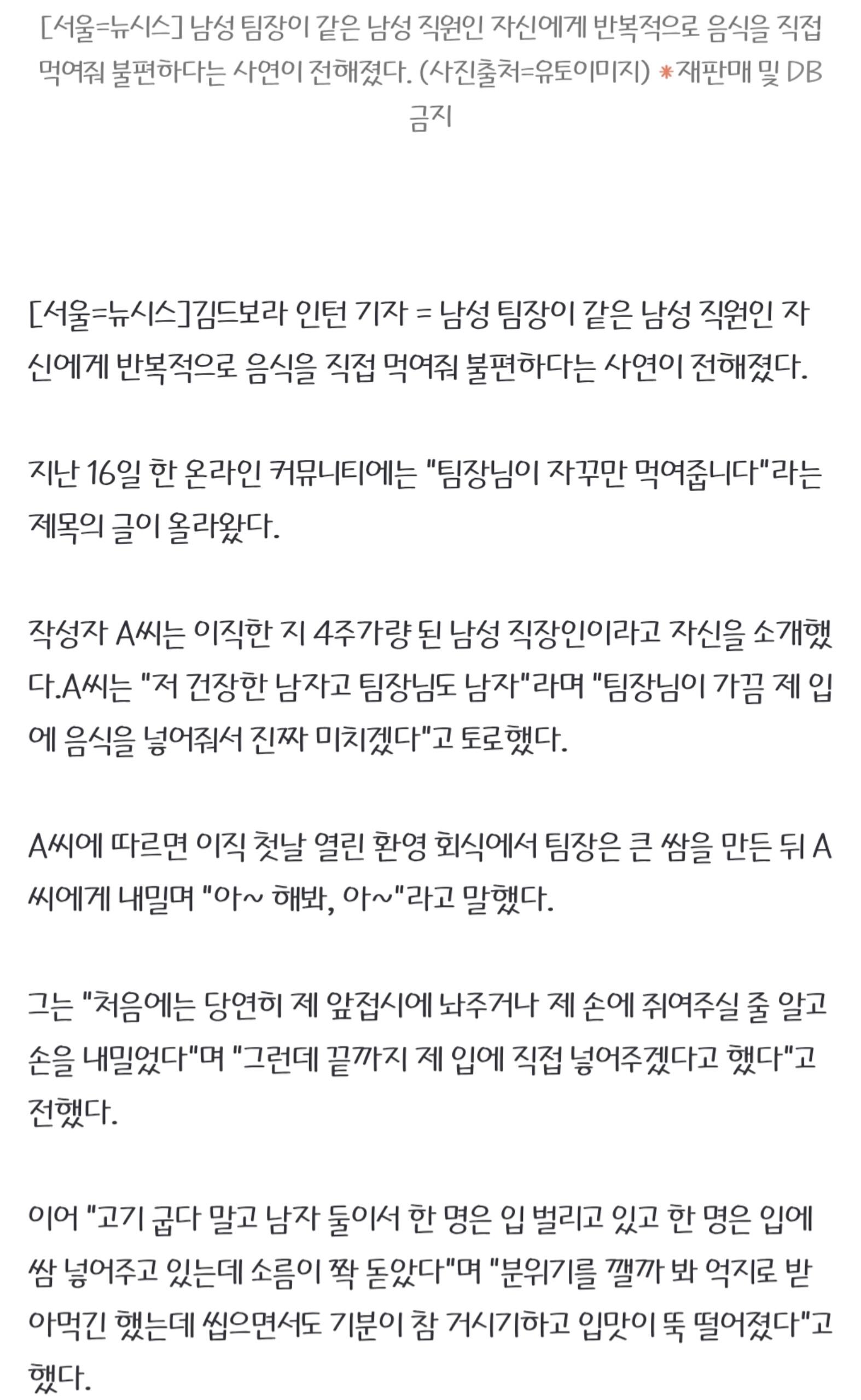 [서울=뉴시스] 남성 팀장이 같은 남성 직원인 자신에게 반복적으로 음식을 직접 먹여줘 불편하다는 사연이 전해졌다. (사진출처=유토이미지) *재판매 및 DB 금지

[서울=뉴시스]김드보라 인턴 기자 = 남성 팀장이 같은 남성 직원인 자신에게 반복적으로 음식을 직접 먹여줘 불편하다는 사연이 전해졌다.

지난 16일 한 온라인 커뮤니티에는 "팀장님이 자꾸만 먹여줍니다"라는 제목의 글이 올라왔다.

작성자 A씨는 이직한 지 4주가량 된 남성 직장인이라고 자신을 소개했다.A씨는 "저 건장한 남자고 팀장님도 남자"라며 "팀장님이 가끔 제 입에 음식을 넣어줘서 진짜 미치겠다"고 토로했다.

A씨에 따르면 이직 첫날 열린 환영 회식에서 팀장은 큰 쌈을 만든 뒤 A씨에게 내밀며 "아~ 해봐, 아~"라고 말했다.

그는 "처음에는 당연히 제 앞접시에 놔주거나 제 손에 쥐여주실 줄 알고 손을 내밀었다"며 "그런데 끝까지 제 입에 직접 넣어주겠다고 했다"고 전했다.

이어 "고기 굽다 말고 남자 둘이서 한 명은 입 벌리고 있고 한 명은 입에 쌈 넣어주고 있는데 소름이 쫙 돋았다"며 "분위기를 깰까 봐 억지로 받아먹긴 했는데 씹으면서도 기분이 참 거시기하고 입맛이 뚝 떨어졌다"고 했다.